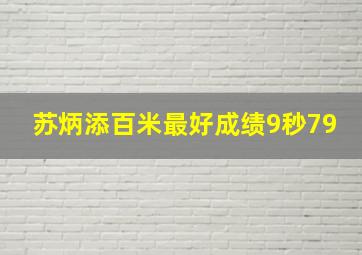 苏炳添百米最好成绩9秒79